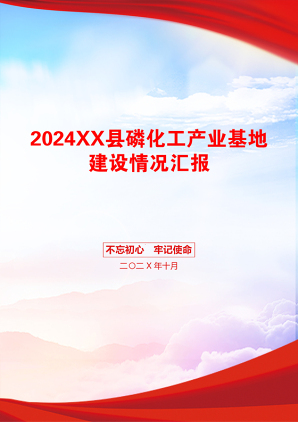 2024XX县磷化工产业基地建设情况汇报

不忘初心　牢记使命

二〇二X年十月